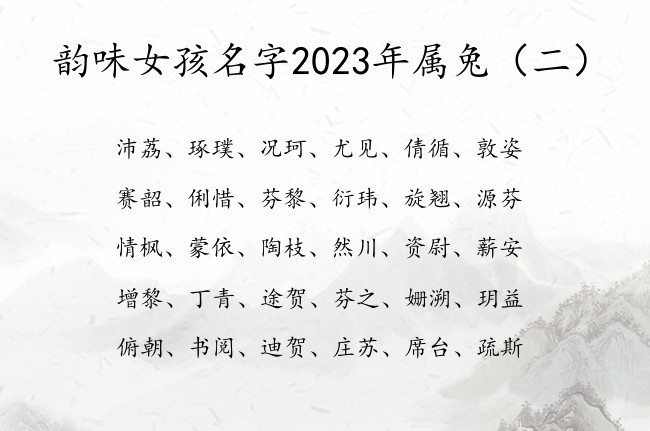 韵味女孩名字2023年属兔（二）

沛荔、琢璞、况珂、尤见、倩循、敦姿

赛韶、俐惜、芬黎、衍玮、旋翘、源芬

情枫、蒙依、陶枝、然川、资尉、薪安

增黎、丁青、途贺、芬之、姗溯、玥益

俯朝、书阅、迪贺、庄苏、席台、疏斯